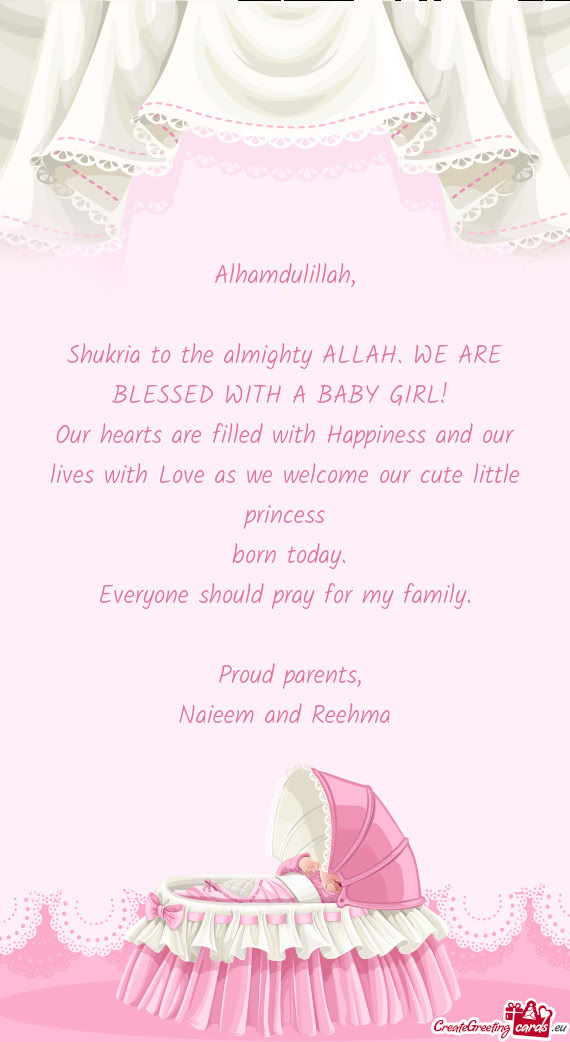 Alhamdulillah,

Shukria to the almighty ALLAH. WE ARE BLESSED WITH A BABY GIRL!
Our hearts are filled with Happiness and our lives with Love as we welcome our cute little princess
born today.
Everyone should pray for my family.

Proud parents,
Naieem and Reehma

CreateGreetingcards.eu